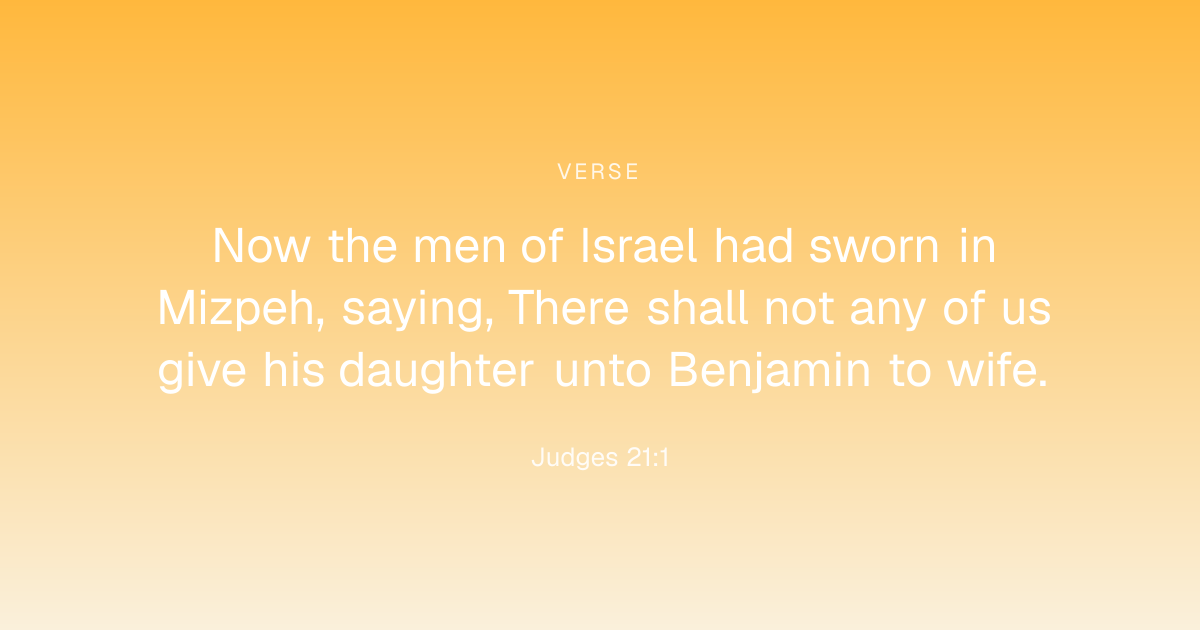 VERSE

Now the men of Israel had sworn in Mizpeh, saying, There shall not any of us give his daughter unto Benjamin to wife.

Judges 21:1